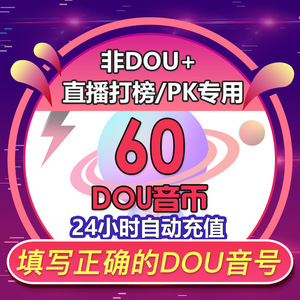 非DOU+
直播打榜/PK专用

60
DOU音币
24小时自动充值

填写正确的DOU音号